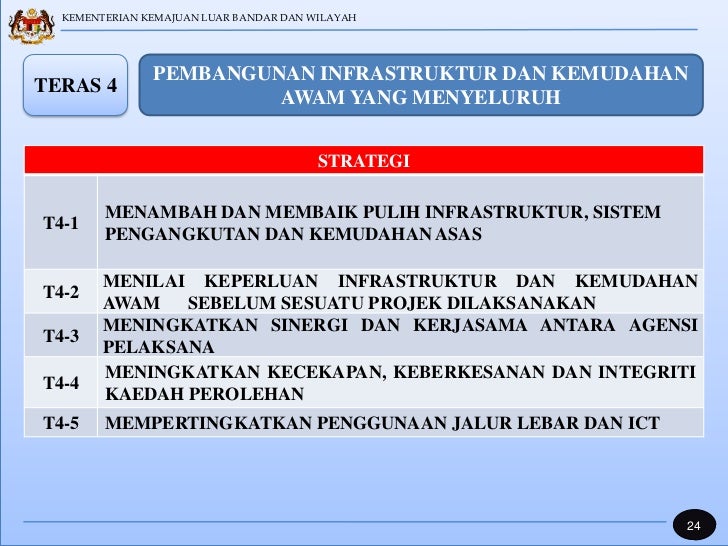 KEMENTERIAN KEMAJUAN LUAR BANDAR DAN WILAYAH

TERAS 4

PEMBANGUNAN INFRASTRUKTUR DAN KEMUDAHAN AWAM YANG MENYELURUH

| STRATEGI | |
|---|---|
| T4-1 | MENAMBAH DAN MEMBAIK PULIH INFRASTRUKTUR, SISTEM PENGANGKUTAN DAN KEMUDAHAN ASAS |
| T4-2 | MENILAI KEPERLUAN INFRASTRUKTUR DAN KEMUDAHAN AWAM SEBELUM SESUATU PROJEK DILAKSANAKAN |
| T4-3 | MENINGKATKAN SINERGI DAN KERJASAMA ANTARA AGENSI PELAKSANA |
| T4-4 | MENINGKATKAN KECEKAPAN, KEBERKESANAN DAN INTEGRITI KAEDAH PEROLEHAN |
| T4-5 | MEMPERTINGKATKAN PENGGUNAAN JALUR LEBAR DAN ICT |

24